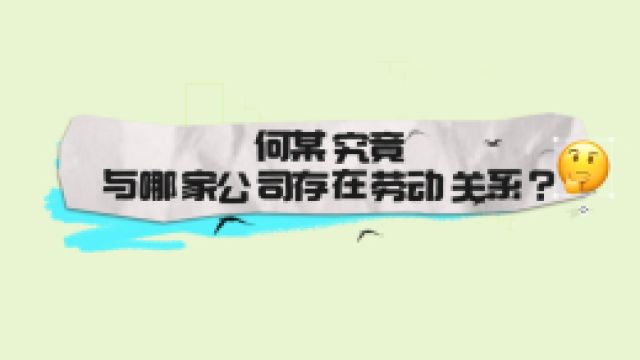 何某究竟
与哪家公司存在劳动关系？